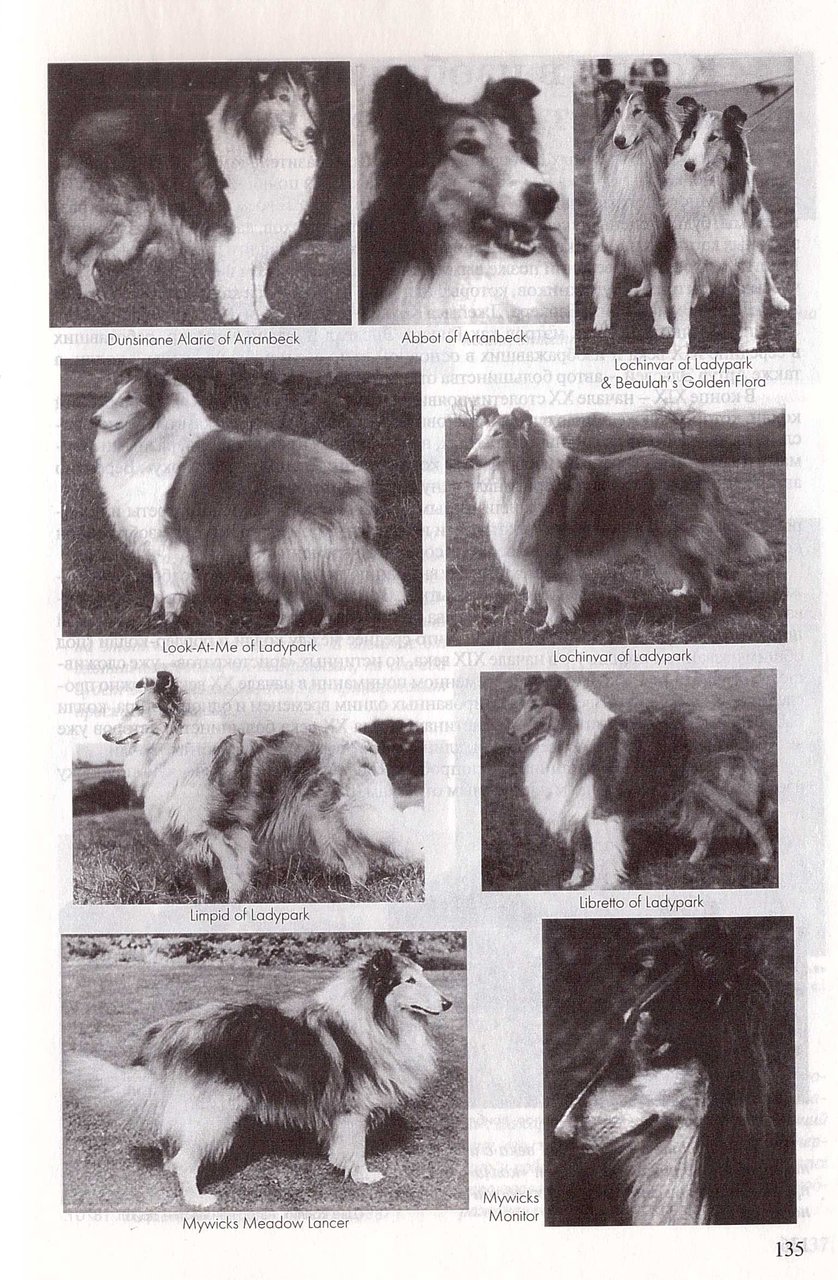 Dunsinane Alaric of Arranbeck

Abbot of Arranbeck

Lochinvar of Ladypark & Beaulah's Golden Flora

Look-At-Me of Ladypark

Lochinvar of Ladypark

Limpid of Ladypark

Libretto of Ladypark

Mywicks Meadow Lancer

Mywicks Monitor

135